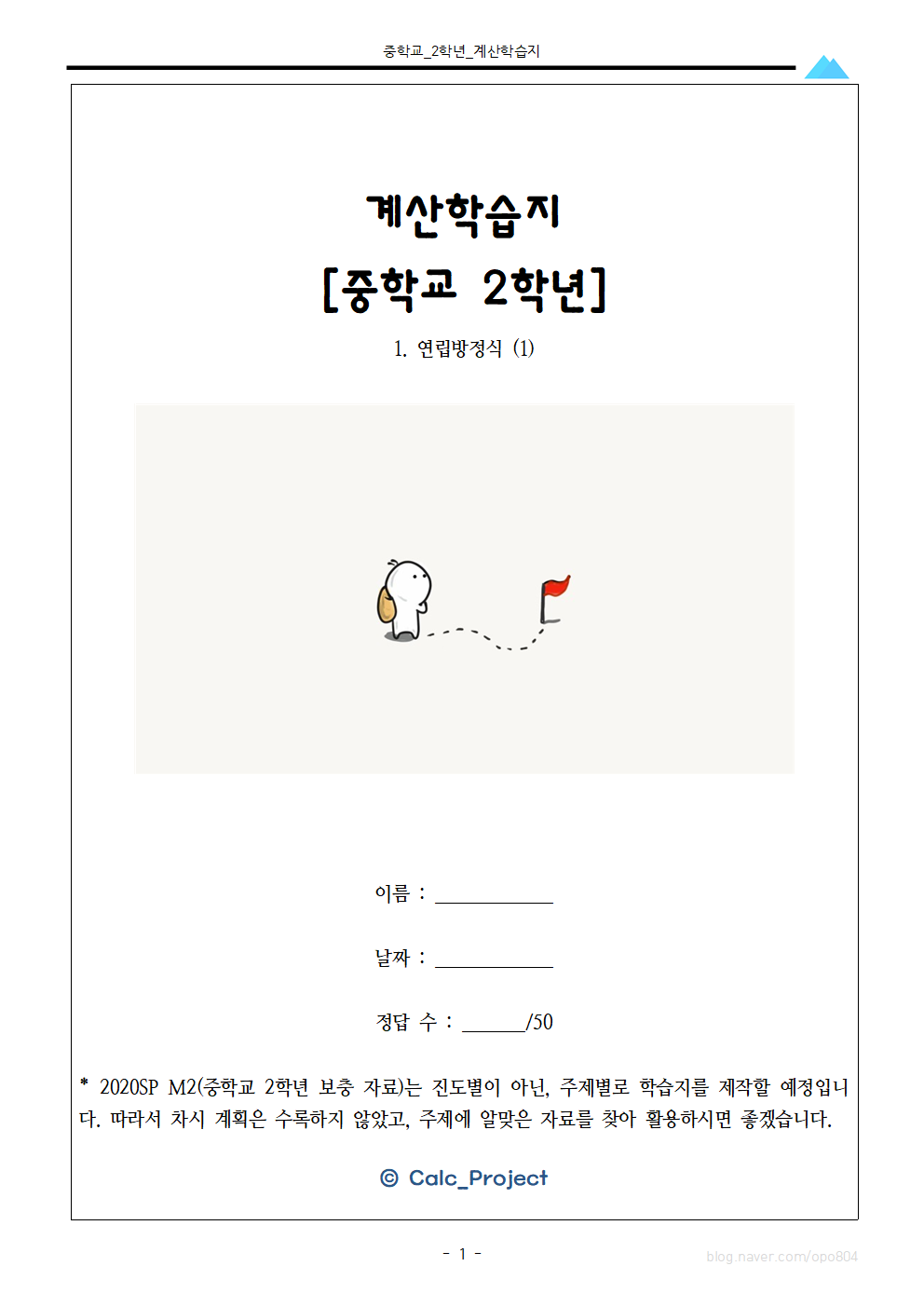 중학교_2학년_계산학습지

계산학습지

[중학교 2학년]

1. 연립방정식 (1)

이름 : ____

날짜 : ____

정답 수 : ____/50

* 2020SP M2(중학교 2학년 보충 자료)는 진도별이 아닌, 주제별로 학습지를 제작할 예정입니다. 따라서 차시 계획은 수록하지 않았고, 주제에 알맞은 자료를 찾아 활용하시면 좋겠습니다.

© Calc_Project

- 1 -

blog.naver.com/opo804